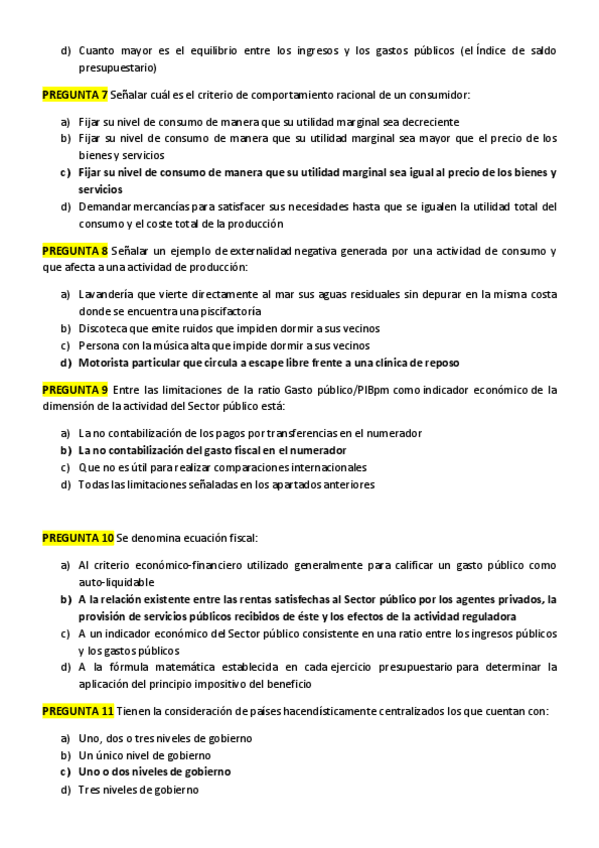 d) Cuanto mayor es el equilibrio entre los ingresos y los gastos públicos (el Índice de saldo presupuestario)

PREGUNTA 7 Señalar cuál es el criterio de comportamiento racional de un consumidor:

a) Fijar su nivel de consumo de manera que su utilidad marginal sea decreciente
b) Fijar su nivel de consumo de manera que su utilidad marginal sea mayor que el precio de los bienes y servicios
c) Fijar su nivel de consumo de manera que su utilidad marginal sea igual al precio de los bienes y servicios
d) Demandar mercancías para satisfacer sus necesidades hasta que se igualen la utilidad total del consumo y el coste total de la producción

PREGUNTA 8 Señalar un ejemplo de externalidad negativa generada por una actividad de consumo y que afecta a una actividad de producción:

a) Lavandería que vierte directamente al mar sus aguas residuales sin depurar en la misma costa donde se encuentra una piscifactoría
b) Discoteca que emite ruidos que impiden dormir a sus vecinos
c) Persona con la música alta que impide dormir a sus vecinos
d) Motorista particular que circula a escape libre frente a una clínica de reposo

PREGUNTA 9 Entre las limitaciones de la ratio Gasto público/PIBpm como indicador económico de la dimensión de la actividad del Sector público está:

a) La no contabilización de los pagos por transferencias en el numerador
b) La no contabilización del gasto fiscal en el numerador
c) Que no es útil para realizar comparaciones internacionales
d) Todas las limitaciones señaladas en los apartados anteriores

PREGUNTA 10 Se denomina ecuación fiscal:

a) Al criterio económico-financiero utilizado generalmente para calificar un gasto público como auto-liquidable
b) A la relación existente entre las rentas satisfechas al Sector público por los agentes privados, la provisión de servicios públicos recibidos de éste y los efectos de la actividad reguladora
c) A un indicador económico del Sector público consistente en una ratio entre los ingresos públicos y los gastos públicos
d) A la fórmula matemática establecida en cada ejercicio presupuestario para determinar la aplicación del principio impositivo del beneficio

PREGUNTA 11 Tienen la consideración de países hacendísticamente centralizados los que cuentan con:

a) Uno, dos o tres niveles de gobierno
b) Un único nivel de gobierno
c) Uno o dos niveles de gobierno
d) Tres niveles de gobierno